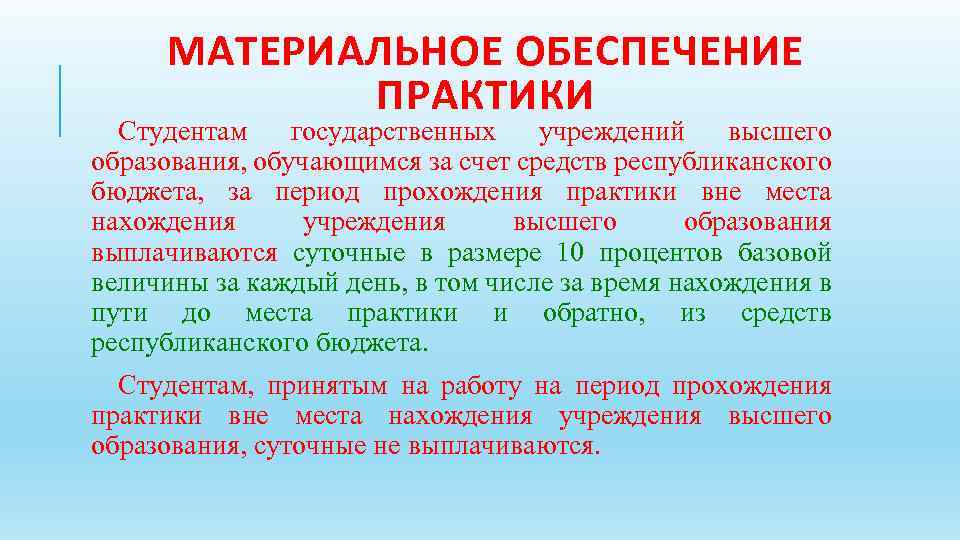 МАТЕРИАЛЬНОЕ ОБЕСПЕЧЕНИЕ ПРАКТИКИ

Студентам государственных учреждений высшего образования, обучающимся за счет средств республиканского бюджета, за период прохождения практики вне места нахождения учреждения высшего образования выплачиваются суточные в размере 10 процентов базовой величины за каждый день, в том числе за время нахождения в пути до места практики и обратно, из средств республиканского бюджета.

Студентам, принятым на работу на период прохождения практики вне места нахождения учреждения высшего образования, суточные не выплачиваются.